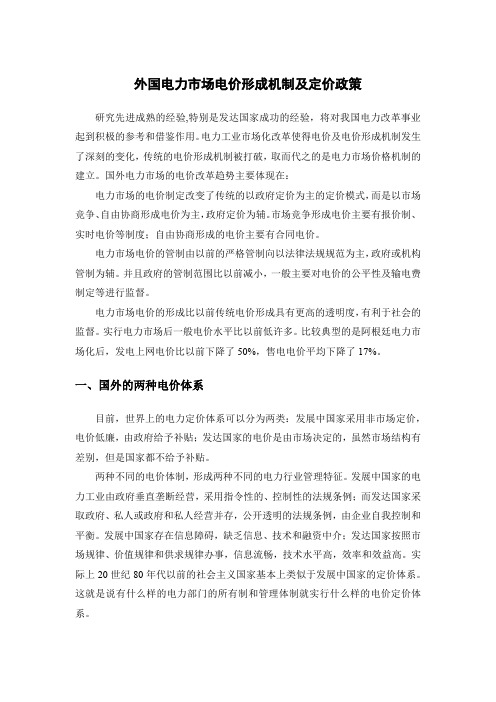 外国电力市场电价形成机制及定价政策

研究先进成熟的经验,特别是发达国家成功的经验，将对我国电力改革事业起到积极的参考和借鉴作用。电力工业市场化改革使得电价及电价形成机制发生了深刻的变化，传统的电价形成机制被打破，取而代之的是电力市场价格机制的建立。国外电力市场的电价改革趋势主要体现在：

电力市场的电价制定改变了传统的以政府定价为主的定价模式，而是以市场竞争、自由协商形成电价为主，政府定价为辅。市场竞争形成电价主要有报价制、实时电价等制度；自由协商形成的电价主要有合同电价。

电力市场电价的管制由以前的严格管制向以法律法规规范为主，政府或机构管制为辅。并且政府的管制范围比以前减小，一般主要对电价的公平性及输电费制定等进行监督。

电力市场电价的形成比以前传统电价形成具有更高的透明度，有利于社会的监督。实行电力市场后一般电价水平比以前低许多。比较典型的是阿根廷电力市场化后，发电上网电价比以前下降了 50%，售电电价平均下降了 17%。

一、国外的两种电价体系

目前，世界上的电力定价体系可以分为两类：发展中国家采用非市场定价，电价低廉，由政府给予补贴；发达国家的电价是由市场决定的，虽然市场结构有差别，但是国家都不给予补贴。

两种不同的电价体制，形成两种不同的电力行业管理特征。发展中国家的电力工业由政府垂直垄断经营，采用指令性的、控制性的法规条例；而发达国家采取政府、私人或政府和私人经营并存，公开透明的法规条例，由企业自我控制和平衡。发展中国家存在信息障碍，缺乏信息、技术和融资中介；发达国家按照市场规律、价值规律和供求规律办事，信息流畅，技术水平高，效率和效益高。实际上 20 世纪 80 年代以前的社会主义国家基本上类似于发展中国家的定价体系。这就是说有什么样的电力部门的所有制和管理体制就实行什么样的电价定价体系。